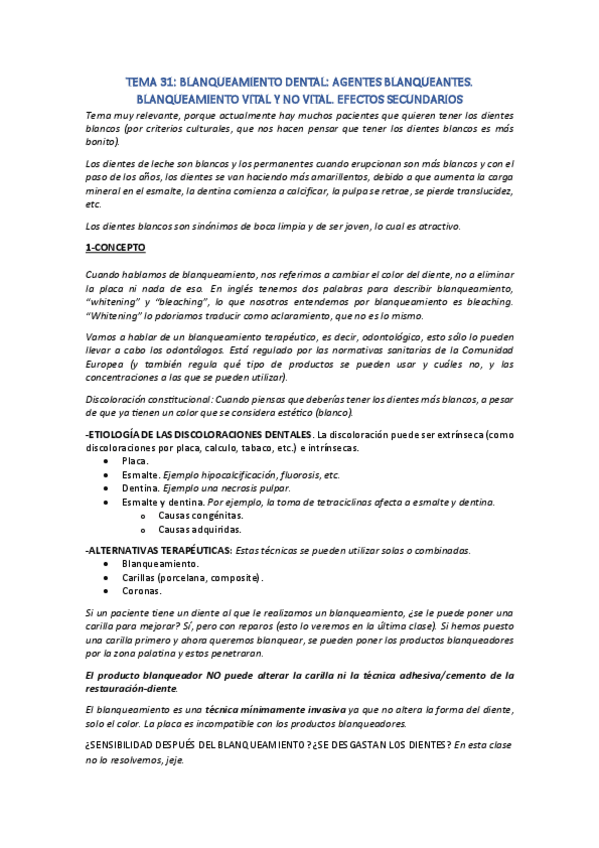 TEMA 31: BLANQUEAMIENTO DENTAL: AGENTES BLANQUEANTES. BLANQUEAMIENTO VITAL Y NO VITAL. EFECTOS SECUNDARIOS

Tema muy relevante, porque actualmente hay muchos pacientes que quieren tener los dientes blancos (por criterios culturales, que nos hacen pensar que tener los dientes blancos es más bonito).

Los dientes de leche son blancos y los permanentes cuando erupcionan son más blancos y con el paso de los años, los dientes se van haciendo más amarillentos, debido a que aumenta la carga mineral en el esmalte, la dentina comienza a calcificar, la pulpa se retrae, se pierde translucidez, etc.

Los dientes blancos son sinónimos de boca limpia y de ser joven, lo cual es atractivo.

1-CONCEPTO

Cuando hablamos de blanqueamiento, nos referimos a cambiar el color del diente, no a eliminar la placa ni nada de eso. En inglés tenemos dos palabras para describir blanqueamiento, "whitening" y "bleaching", lo que nosotros entendemos por blanqueamiento es bleaching. "Whitening" lo pdoríamos traducir como aclaramiento, que no es lo mismo.

Vamos a hablar de un blanqueamiento terapéutico, es decir, odontológico, esto sólo lo pueden llevar a cabo los odontólogos. Está regulado por las normativas sanitarias de la Comunidad Europea (y también regula qué tipo de productos se pueden usar y cuáles no, y las concentraciones a las que se pueden utilizar).

Discoloración constitucional: Cuando piensas que deberías tener los dientes más blancos, a pesar de que ya tienen un color que se considera estético (blanco).

-ETIOLOGÍA DE LAS DISCOLORACIONES DENTALES. La discoloración puede ser extrínseca (como discoloraciones por placa, calculo, tabaco, etc.) e intrínsecas.
• Placa.
• Esmalte. Ejemplo hipocalcificación, fluorosis, etc.
• Dentina. Ejemplo una necrosis pulpar.
• Esmalte y dentina. Por ejemplo, la toma de tetraciclinas afecta a esmalte y dentina.
  o Causas congénitas.
  o Causas adquiridas.

-ALTERNATIVAS TERAPÉUTICAS: Estas técnicas se pueden utilizar solas o combinadas.
• Blanqueamiento.
• Carillas (porcelana, composite).
• Coronas.

Si un paciente tiene un diente al que le realizamos un blanqueamiento, ¿se le puede poner una carilla para mejorar? Sí, pero con reparos (esto lo veremos en la última clase). Si hemos puesto una carilla primero y ahora queremos blanquear, se pueden poner los productos blanqueadores por la zona palatina y estos penetraran.

El producto blanqueador NO puede alterar la carilla ni la técnica adhesiva/cemento de la restauración-diente.

El blanqueamiento es una técnica mínimamente invasiva ya que no altera la forma del diente, solo el color. La placa es incompatible con los productos blanqueadores.

¿SENSIBILIDAD DESPUÉS DEL BLANQUEAMIENTO? ¿SE DESGASTAN LOS DIENTES? En esta clase no lo resolvemos, jeje.